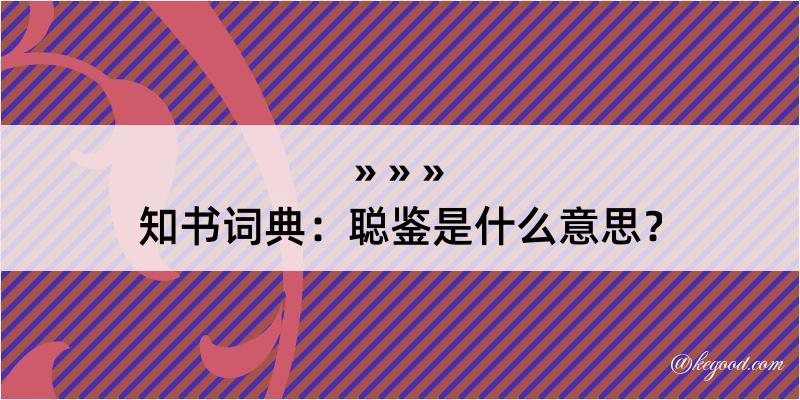 » » »

知书词典：聪鉴是什么意思？

@kegood.com